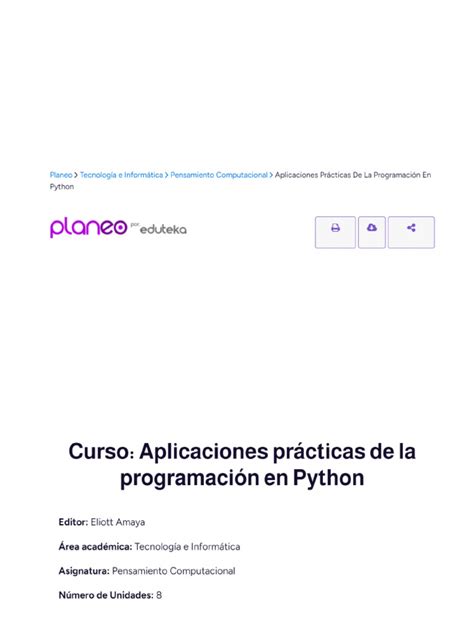 Planeo > Tecnología e Informática > Pensamiento Computacional > Aplicaciones Prácticas De La Programación En Python

planeo por eduteka

Curso: Aplicaciones prácticas de la programación en Python

Editor: Eliott Amaya

Área académica: Tecnología e Informática

Asignatura: Pensamiento Computacional

Número de Unidades: 8